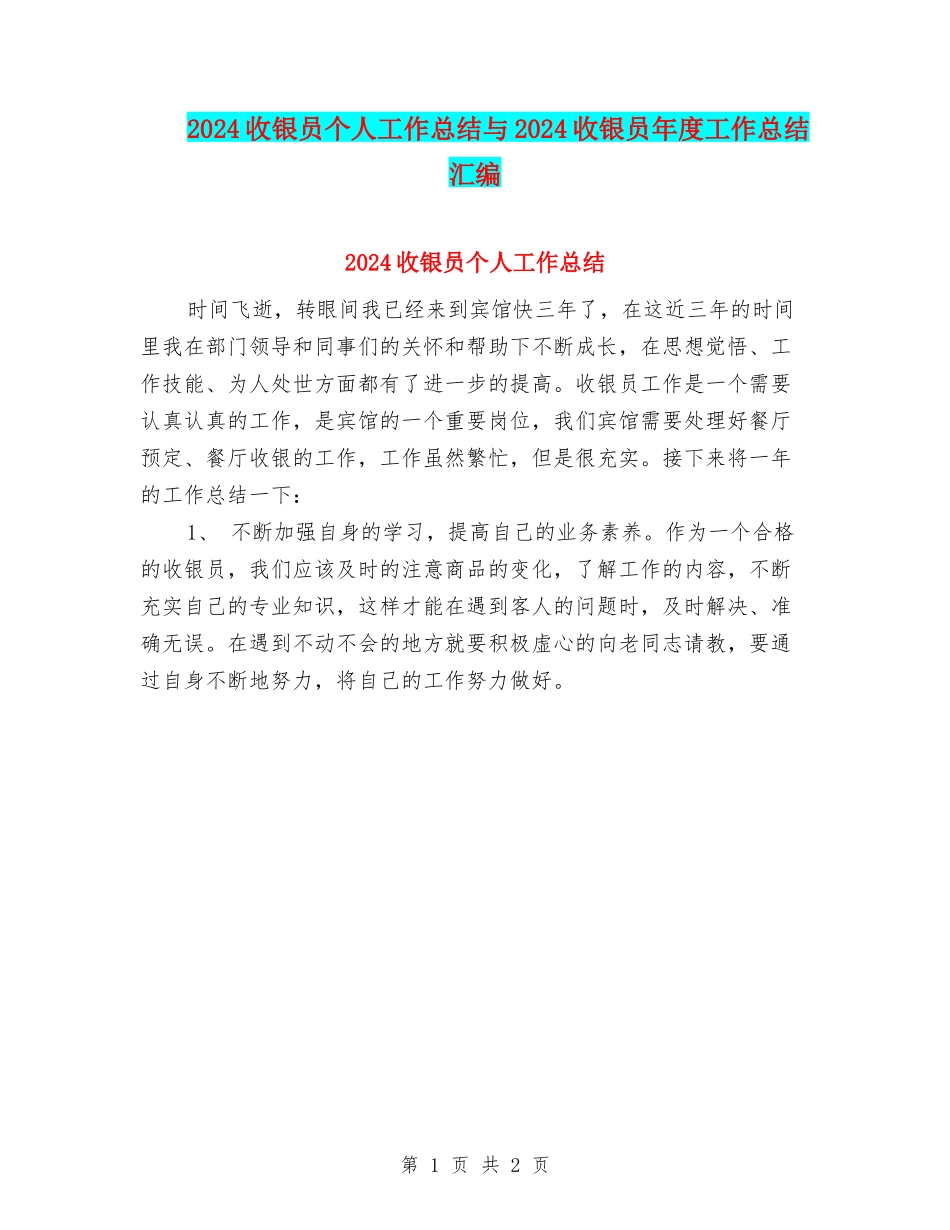 2024收银员个人工作总结与2024收银员年度工作总结汇编

2024收银员个人工作总结

时间飞逝，转眼间我已经来到宾馆快三年了，在这近三年的时间里我在部门领导和同事们的关怀和帮助下不断成长，在思想觉悟、工作技能、为人处世方面都有了进一步的提高。收银员工作是一个需要认真认真的工作，是宾馆的一个重要岗位，我们宾馆需要处理好餐厅预定、餐厅收银的工作，工作虽然繁忙，但是很充实。接下来将一年的工作总结一下：

1、 不断加强自身的学习，提高自己的业务素养。作为一个合格的收银员，我们应该及时的注意商品的变化，了解工作的内容，不断充实自己的专业知识，这样才能在遇到客人的问题时，及时解决、准确无误。在遇到不动不会的地方就要积极虚心的向老同志请教，要通过自身不断地努力，将自己的工作努力做好。

第 1 页 共 2 页